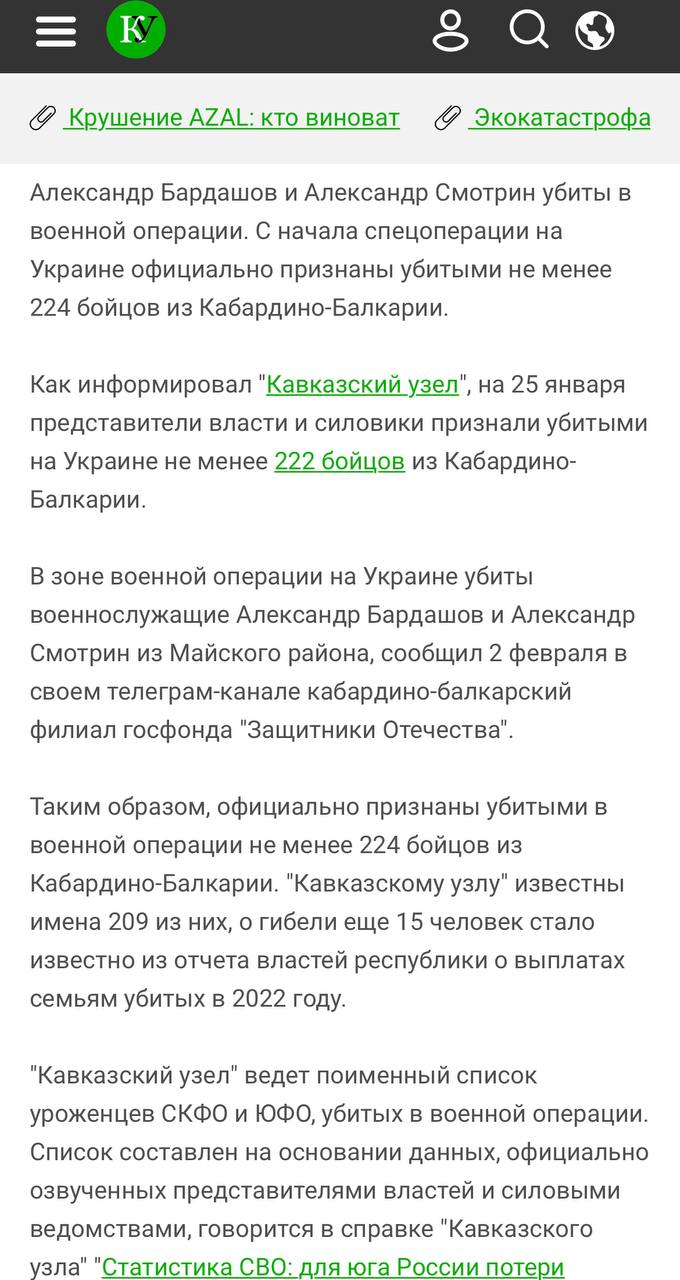 КУ

Крушение AZAL: кто виноват   Экокатастрофа

Александр Бардашов и Александр Смотрин убиты в военной операции. С начала спецоперации на Украине официально признаны убитыми не менее 224 бойцов из Кабардино-Балкарии.

Как информировал "Кавказский узел", на 25 января представители власти и силовики признали убитыми на Украине не менее 222 бойцов из Кабардино-Балкарии.

В зоне военной операции на Украине убиты военнослужащие Александр Бардашов и Александр Смотрин из Майского района, сообщил 2 февраля в своем телеграм-канале кабардино-балкарский филиал госфонда "Защитники Отечества".

Таким образом, официально признаны убитыми в военной операции не менее 224 бойцов из Кабардино-Балкарии. "Кавказскому узлу" известны имена 209 из них, о гибели еще 15 человек стало известно из отчета властей республики о выплатах семьям убитых в 2022 году.

"Кавказский узел" ведет поименный список уроженцев СКФО и ЮФО, убитых в военной операции. Список составлен на основании данных, официально озвученных представителями властей и силовыми ведомствами, говорится в справке "Кавказского узла" "Статистика СВО: для юга России потери